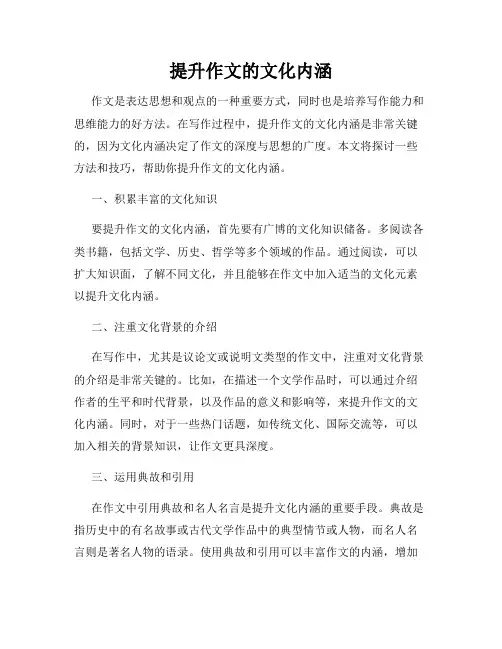 提升作文的文化内涵

作文是表达思想和观点的一种重要方式，同时也是培养写作能力和思维能力的好方法。在写作过程中，提升作文的文化内涵是非常关键的，因为文化内涵决定了作文的深度与思想的广度。本文将探讨一些方法和技巧，帮助你提升作文的文化内涵。

一、积累丰富的文化知识

要提升作文的文化内涵，首先要有广博的文化知识储备。多阅读各类书籍，包括文学、历史、哲学等多个领域的作品。通过阅读，可以扩大知识面，了解不同文化，并且能够在作文中加入适当的文化元素以提升文化内涵。

二、注重文化背景的介绍

在写作中，尤其是议论文或说明文类型的作文中，注重对文化背景的介绍是非常关键的。比如，在描述一个文学作品时，可以通过介绍作者的生平和时代背景，以及作品的意义和影响等，来提升作文的文化内涵。同时，对于一些热门话题，如传统文化、国际交流等，可以加入相关的背景知识，让作文更具深度。

三、运用典故和引用

在作文中引用典故和名人名言是提升文化内涵的重要手段。典故是指历史中的有名故事或古代文学作品中的典型情节或人物，而名人名言则是著名人物的语录。使用典故和引用可以丰富作文的内涵，增加